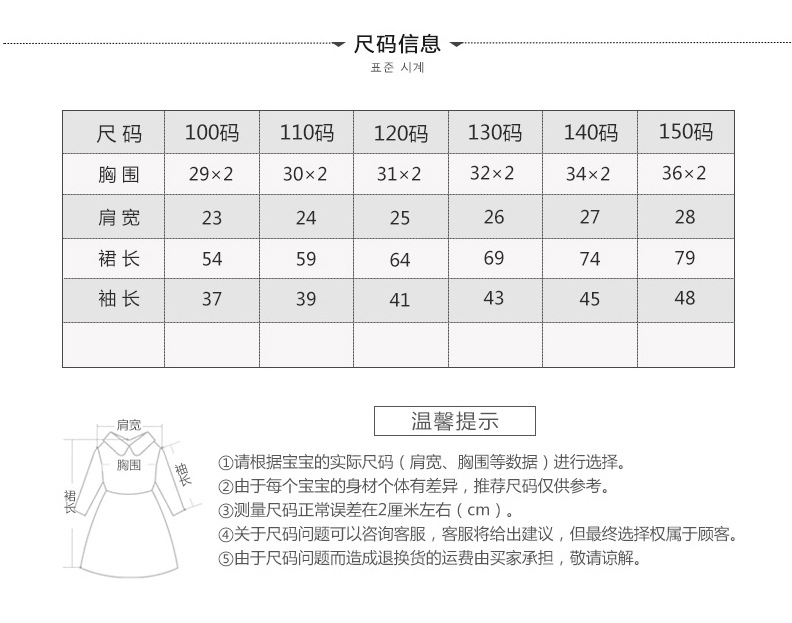 尺码信息
표준 시계

| 尺码 | 100码 | 110码 | 120码 | 130码 | 140码 | 150码 |
|---|---|---|---|---|---|---|
| 胸围 | 29×2 | 30×2 | 31×2 | 32×2 | 34×2 | 36×2 |
| 肩宽 | 23 | 24 | 25 | 26 | 27 | 28 |
| 裙长 | 54 | 59 | 64 | 69 | 74 | 79 |
| 袖长 | 37 | 39 | 41 | 43 | 45 | 48 |
| | | | | | | |

肩宽
胸围
袖长
裙长

温馨提示

①请根据宝宝的实际尺码（肩宽、胸围等数据）进行选择。
②由于每个宝宝的身材个体有差异，推荐尺码仅供参考。
③测量尺码正常误差在2厘米左右（cm）。
④关于尺码问题可以咨询客服，客服将给出建议，但最终选择权属于顾客。
⑤由于尺码问题而造成退换货的运费由买家承担，敬请谅解。